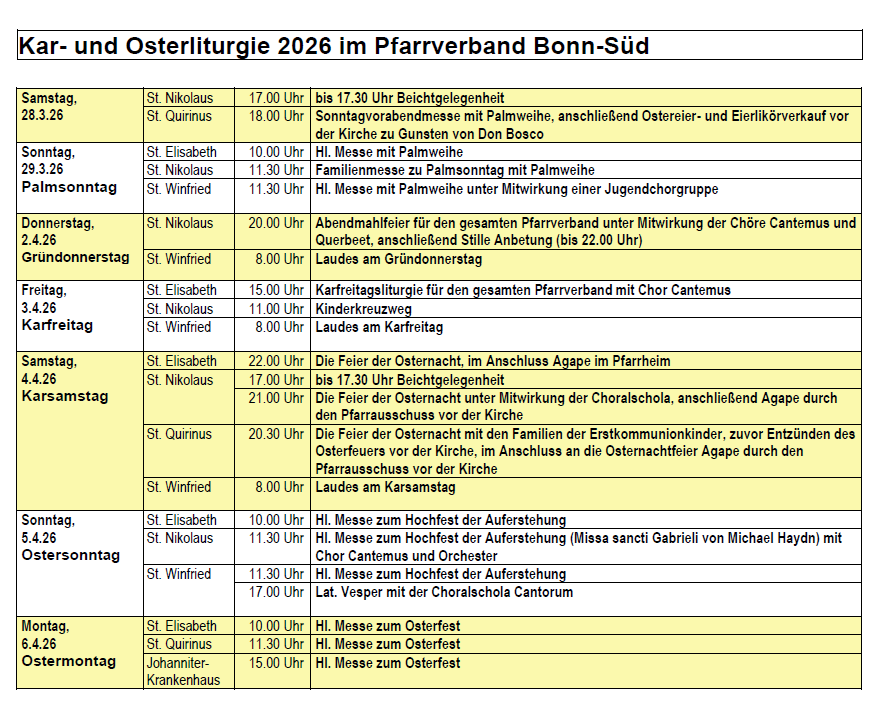 Kar- und Osterliturgie 2026 im Pfarrverband Bonn-Süd

| | | | |
|---|---|---|---|
| Samstag, 28.3.26 | St. Nikolaus | 17.00 Uhr | bis 17.30 Uhr Beichtgelegenheit |
| | St. Quirinus | 18.00 Uhr | Sonntagvorabendmesse mit Palmweihe, anschließend Ostereier- und Eierlikörverkauf vor der Kirche zu Gunsten von Don Bosco |
| Sonntag, 29.3.26 Palmsonntag | St. Elisabeth | 10.00 Uhr | Hl. Messe mit Palmweihe |
| | St. Nikolaus | 11.30 Uhr | Familienmesse zu Palmsonntag mit Palmweihe |
| | St. Winfried | 11.30 Uhr | Hl. Messe mit Palmweihe unter Mitwirkung einer Jugendchorgruppe |
| Donnerstag, 2.4.26 Gründonnerstag | St. Nikolaus | 20.00 Uhr | Abendmahlfeier für den gesamten Pfarrverband unter Mitwirkung der Chöre Cantemus und Querbeet, anschließend Stille Anbetung (bis 22.00 Uhr) |
| | St. Winfried | 8.00 Uhr | Laudes am Gründonnerstag |
| Freitag, 3.4.26 Karfreitag | St. Elisabeth | 15.00 Uhr | Karfreitagsliturgie für den gesamten Pfarrverband mit Chor Cantemus |
| | St. Nikolaus | 11.00 Uhr | Kinderkreuzweg |
| | St. Winfried | 8.00 Uhr | Laudes am Karfreitag |
| Samstag, 4.4.26 Karsamstag | St. Elisabeth | 22.00 Uhr | Die Feier der Osternacht, im Anschluss Agape im Pfarrheim |
| | St. Nikolaus | 17.00 Uhr | bis 17.30 Uhr Beichtgelegenheit |
| | | 21.00 Uhr | Die Feier der Osternacht unter Mitwirkung der Choralschola, anschließend Agape durch den Pfarrausschuss vor der Kirche |
| | St. Quirinus | 20.30 Uhr | Die Feier der Osternacht mit den Familien der Erstkommunionkinder, zuvor Entzünden des Osterfeuers vor der Kirche, im Anschluss an die Osternachtfeier Agape durch den Pfarrausschuss vor der Kirche |
| | St. Winfried | 8.00 Uhr | Laudes am Karsamstag |
| Sonntag, 5.4.26 Ostersonntag | St. Elisabeth | 10.00 Uhr | Hl. Messe zum Hochfest der Auferstehung |
| | St. Nikolaus | 11.30 Uhr | Hl. Messe zum Hochfest der Auferstehung (Missa sancti Gabrieli von Michael Haydn) mit Chor Cantemus und Orchester |
| | St. Winfried | 11.30 Uhr | Hl. Messe zum Hochfest der Auferstehung |
| | | 17.00 Uhr | Lat. Vesper mit der Choralschola Cantorum |
| Montag, 6.4.26 Ostermontag | St. Elisabeth | 10.00 Uhr | Hl. Messe zum Osterfest |
| | St. Quirinus | 11.30 Uhr | Hl. Messe zum Osterfest |
| | Johanniter-Krankenhaus | 15.00 Uhr | Hl. Messe zum Osterfest |